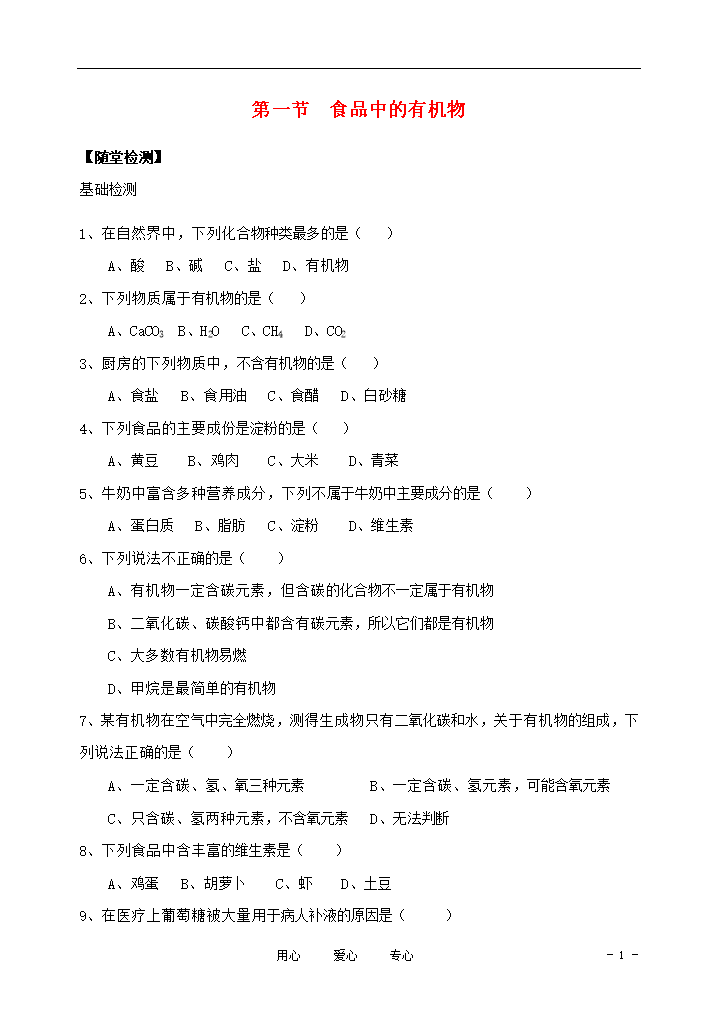 第一节　食品中的有机物

【随堂检测】

基础检测

1、在自然界中，下列化合物种类最多的是（　　）

A、酸　B、碱　C、盐　D、有机物

2、下列物质属于有机物的是（　　）

A、$CaCO_3$　B、$H_2O$　C、$CH_4$　D、$CO_2$

3、厨房的下列物质中，不含有机物的是（　　）

A、食盐　B、食用油　C、食醋　D、白砂糖

4、下列食品的主要成份是淀粉的是（　　）

A、黄豆　B、鸡肉　C、大米　D、青菜

5、牛奶中富含多种营养成分，下列不属于牛奶中主要成分的是（　　）

A、蛋白质　B、脂肪　C、淀粉　D、维生素

6、下列说法不正确的是（　　）

A、有机物一定含碳元素，但含碳的化合物不一定属于有机物

B、二氧化碳、碳酸钙中都含有碳元素，所以它们都是有机物

C、大多数有机物易燃

D、甲烷是最简单的有机物

7、某有机物在空气中完全燃烧，测得生成物只有二氧化碳和水，关于有机物的组成，下列说法正确的是（　　）

A、一定含碳、氢、氧三种元素　B、一定含碳、氢元素，可能含氧元素

C、只含碳、氢两种元素，不含氧元素　D、无法判断

8、下列食品中含丰富的维生素是（　　）

A、鸡蛋　B、胡萝卜　C、虾　D、土豆

9、在医疗上葡萄糖被大量用于病人补液的原因是（　　）

用心　爱心　专心　- 1 -